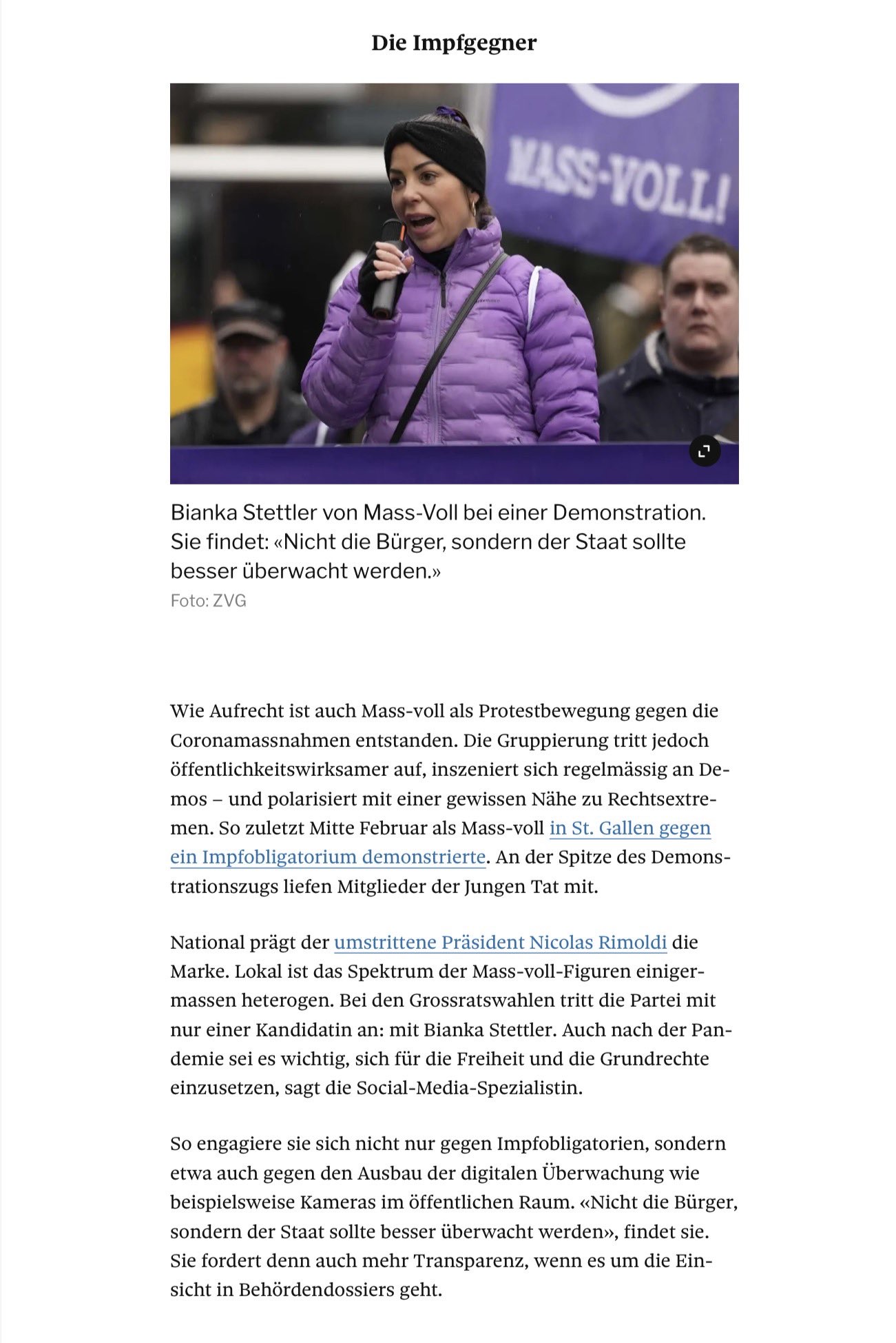 Die Impfgegner

MASS-VOLL!

Bianka Stettler von Mass-Voll bei einer Demonstration. Sie findet: «Nicht die Bürger, sondern der Staat sollte besser überwacht werden.»
Foto: ZVG

Wie Aufrecht ist auch Mass-voll als Protestbewegung gegen die Coronamassnahmen entstanden. Die Gruppierung tritt jedoch öffentlichkeitswirksamer auf, inszeniert sich regelmässig an Demos – und polarisiert mit einer gewissen Nähe zu Rechtsextremen. So zuletzt Mitte Februar als Mass-voll in St. Gallen gegen ein Impfobligatorium demonstrierte. An der Spitze des Demonstrationszugs liefen Mitglieder der Jungen Tat mit.

National prägt der umstrittene Präsident Nicolas Rimoldi die Marke. Lokal ist das Spektrum der Mass-voll-Figuren einigermassen heterogen. Bei den Grossratswahlen tritt die Partei mit nur einer Kandidatin an: mit Bianka Stettler. Auch nach der Pandemie sei es wichtig, sich für die Freiheit und die Grundrechte einzusetzen, sagt die Social-Media-Spezialistin.

So engagiere sie sich nicht nur gegen Impfobligatorien, sondern etwa auch gegen den Ausbau der digitalen Überwachung wie beispielsweise Kameras im öffentlichen Raum. «Nicht die Bürger, sondern der Staat sollte besser überwacht werden», findet sie. Sie fordert denn auch mehr Transparenz, wenn es um die Einsicht in Behördendossiers geht.